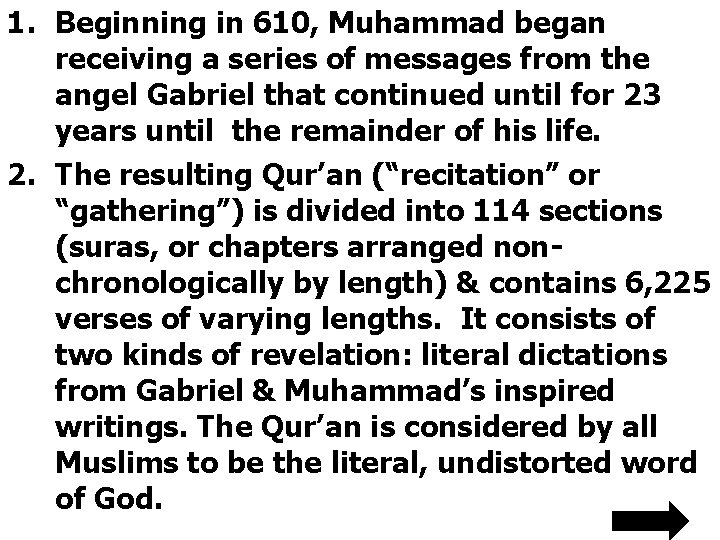 1. Beginning in 610, Muhammad began receiving a series of messages from the angel Gabriel that continued until for 23 years until  the remainder of his life.

2. The resulting Qur'an ("recitation" or "gathering") is divided into 114 sections (suras, or chapters arranged non-chronologically by length) & contains 6,225 verses of varying lengths.  It consists of two kinds of revelation: literal dictations from Gabriel & Muhammad's inspired writings. The Qur'an is considered by all Muslims to be the literal, undistorted word of God.